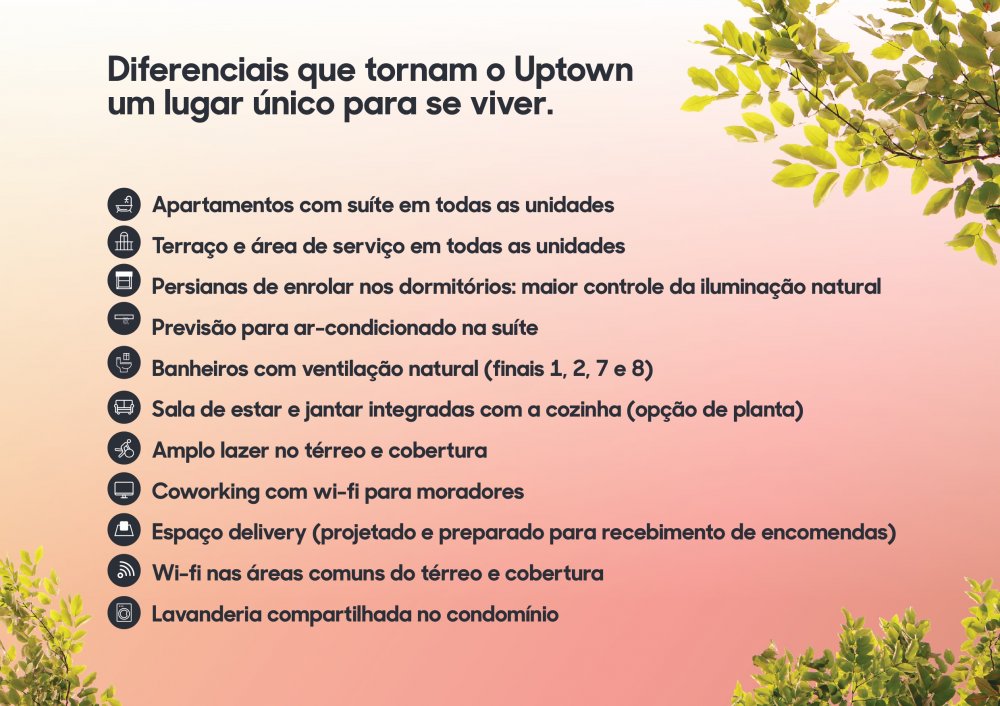 Diferenciais que tornam o Uptown um lugar único para se viver.

Apartamentos com suíte em todas as unidades
Terraço e área de serviço em todas as unidades
Persianas de enrolar nos dormitórios: maior controle da iluminação natural
Previsão para ar-condicionado na suíte
Banheiros com ventilação natural (finais 1, 2, 7 e 8)
Sala de estar e jantar integradas com a cozinha (opção de planta)
Amplo lazer no térreo e cobertura
Coworking com wi-fi para moradores
Espaço delivery (projetado e preparado para recebimento de encomendas)
Wi-fi nas áreas comuns do térreo e cobertura
Lavanderia compartilhada no condomínio